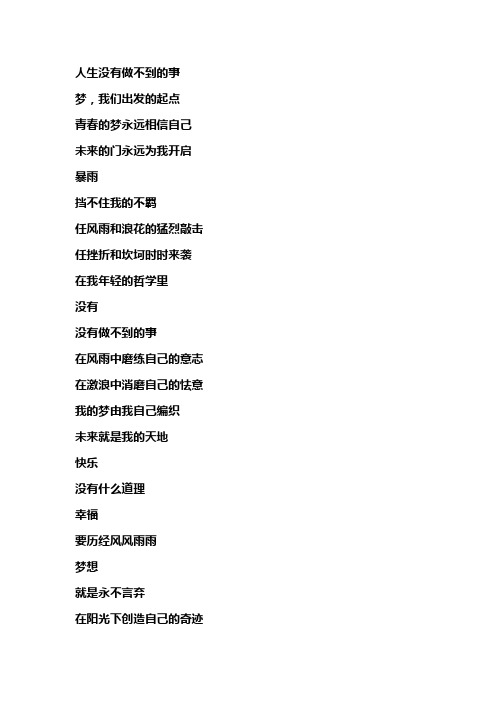 人生没有做不到的事

梦，我们出发的起点

青春的梦永远相信自己

未来的门永远为我开启

暴雨

挡不住我的不羁

任风雨和浪花的猛烈敲击

任挫折和坎坷时时来袭

在我年轻的哲学里

没有

没有做不到的事

在风雨中磨练自己的意志

在激浪中消磨自己的怯意

我的梦由我自己编织

未来就是我的天地

快乐

没有什么道理

幸福

要历经风风雨雨

梦想

就是永不言弃

在阳光下创造自己的奇迹